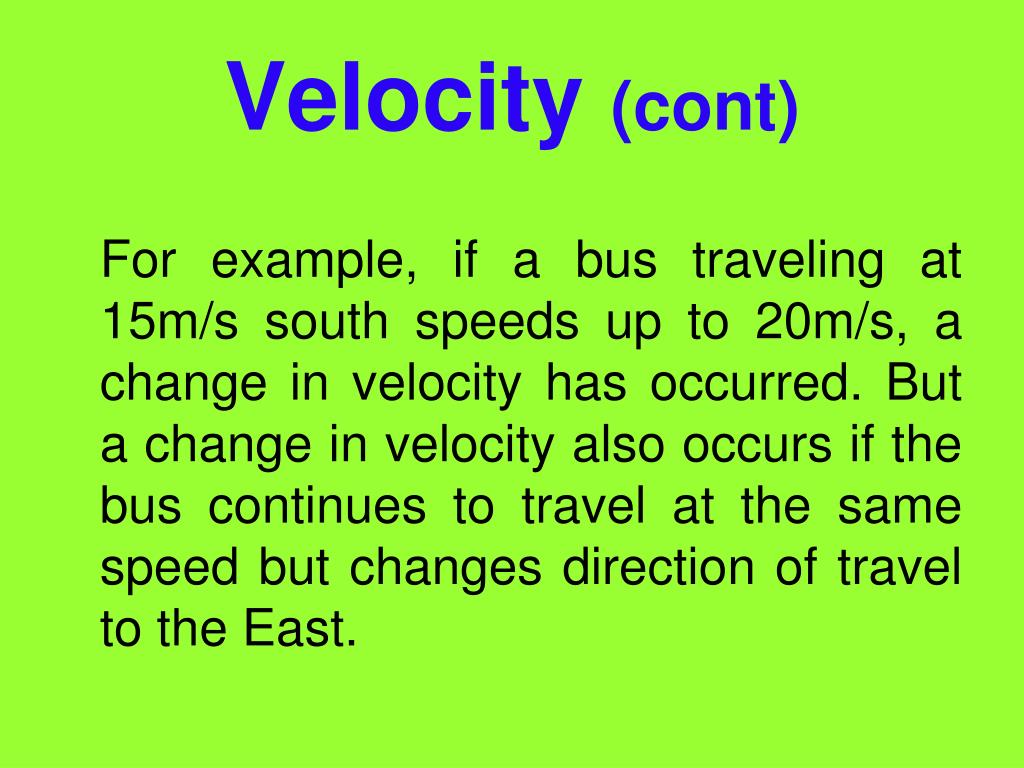 Velocity (cont)

For example, if a bus traveling at 15m/s south speeds up to 20m/s, a change in velocity has occurred. But a change in velocity also occurs if the bus continues to travel at the same speed but changes direction of travel to the East.